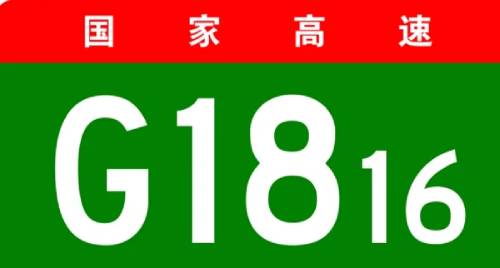 国家高速

G1816